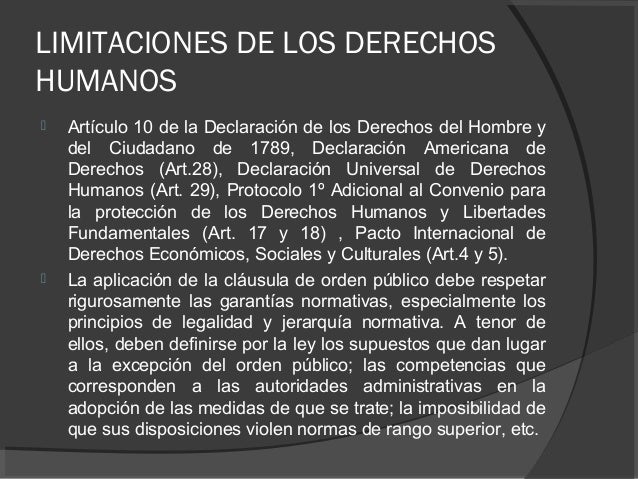 LIMITACIONES DE LOS DERECHOS HUMANOS

Artículo 10 de la Declaración de los Derechos del Hombre y del Ciudadano de 1789, Declaración Americana de Derechos (Art.28), Declaración Universal de Derechos Humanos (Art. 29), Protocolo 1º Adicional al Convenio para la protección de los Derechos Humanos y Libertades Fundamentales (Art. 17 y 18) , Pacto Internacional de Derechos Económicos, Sociales y Culturales (Art.4 y 5).

La aplicación de la cláusula de orden público debe respetar rigurosamente las garantías normativas, especialmente los principios de legalidad y jerarquía normativa. A tenor de ellos, deben definirse por la ley los supuestos que dan lugar a la excepción del orden público; las competencias que corresponden a las autoridades administrativas en la adopción de las medidas de que se trate; la imposibilidad de que sus disposiciones violen normas de rango superior, etc.